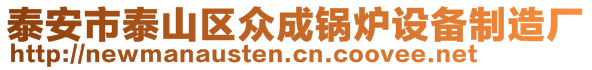 泰安市泰山区众成锅炉设备制造厂
http://newmanausten.cn.coovee.net